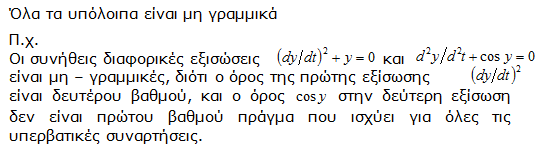 Όλα τα υπόλοιπα είναι μη γραμμικά

Π.χ.
Οι συνήθεις διαφορικές εξισώσεις $(dy/dt)^2 + y = 0$ και $d^2y/d^2t + \cos y = 0$ είναι μη – γραμμικές, διότι ο όρος της πρώτης εξίσωσης $(dy/dt)^2$ είναι δευτέρου βαθμού, και ο όρος $\cos y$ στην δεύτερη εξίσωση δεν είναι πρώτου βαθμού πράγμα που ισχύει για όλες τις υπερβατικές συναρτήσεις.